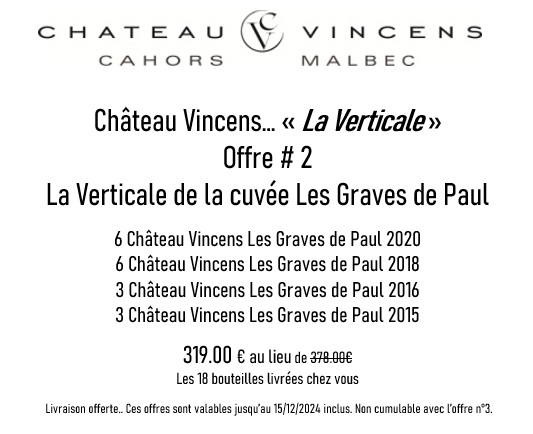 CHATEAU VINCENS
CAHORS MALBEC

Château Vincens... « La Verticale »
Offre # 2
La Verticale de la cuvée Les Graves de Paul

6 Château Vincens Les Graves de Paul 2020
6 Château Vincens Les Graves de Paul 2018
3 Château Vincens Les Graves de Paul 2016
3 Château Vincens Les Graves de Paul 2015

319.00 € au lieu de 378.00€
Les 18 bouteilles livrées chez vous

Livraison offerte.. Ces offres sont valables jusqu'au 15/12/2024 inclus. Non cumulable avec l'offre n°3.